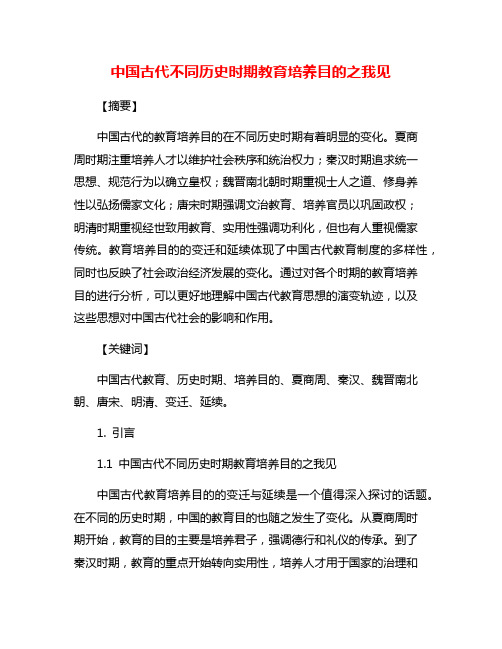 中国古代不同历史时期教育培养目的之我见

【摘要】

中国古代的教育培养目的在不同历史时期有着明显的变化。夏商周时期注重培养人才以维护社会秩序和统治权力；秦汉时期追求统一思想、规范行为以确立皇权；魏晋南北朝时期重视士人之道、修身养性以弘扬儒家文化；唐宋时期强调文治教育、培养官员以巩固政权；明清时期重视经世致用教育、实用性强调功利化，但也有人重视儒家传统。教育培养目的的变迁和延续体现了中国古代教育制度的多样性，同时也反映了社会政治经济发展的变化。通过对各个时期的教育培养目的进行分析，可以更好地理解中国古代教育思想的演变轨迹，以及这些思想对中国古代社会的影响和作用。

【关键词】

中国古代教育、历史时期、培养目的、夏商周、秦汉、魏晋南北朝、唐宋、明清、变迁、延续。

1. 引言

1.1 中国古代不同历史时期教育培养目的之我见

中国古代教育培养目的的变迁与延续是一个值得深入探讨的话题。在不同的历史时期，中国的教育目的也随之发生了变化。从夏商周时期开始，教育的目的主要是培养君子，强调德行和礼仪的传承。到了秦汉时期，教育的重点开始转向实用性，培养人才用于国家的治理和